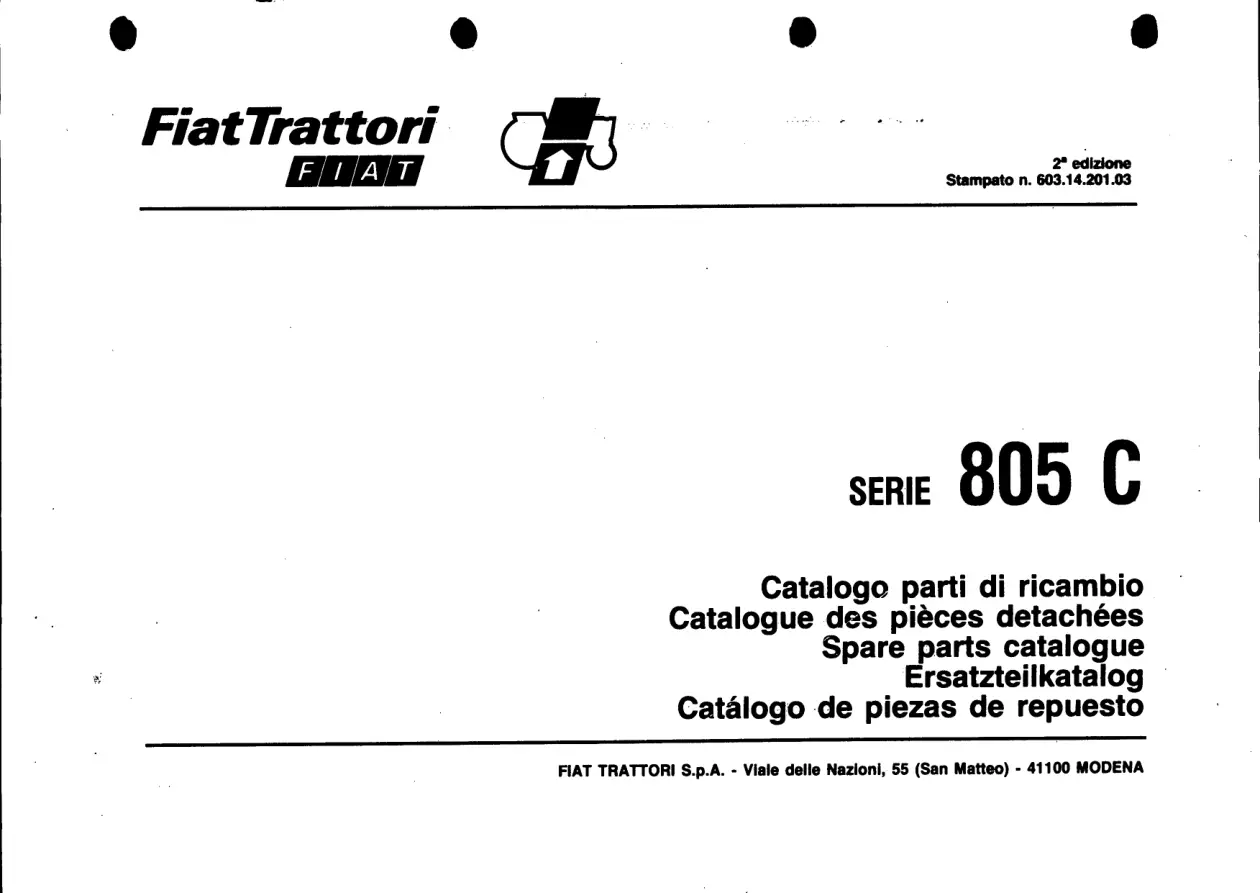 FiatTrattori
FIAT

2ª edizione
Stampato n. 603.14.201.03

SERIE 805 C

Catalogo parti di ricambio
Catalogue des pièces detachées
Spare parts catalogue
Ersatzteilkatalog
Catálogo de piezas de repuesto

FIAT TRATTORI S.p.A. - Viale delle Nazioni, 55 (San Matteo) - 41100 MODENA